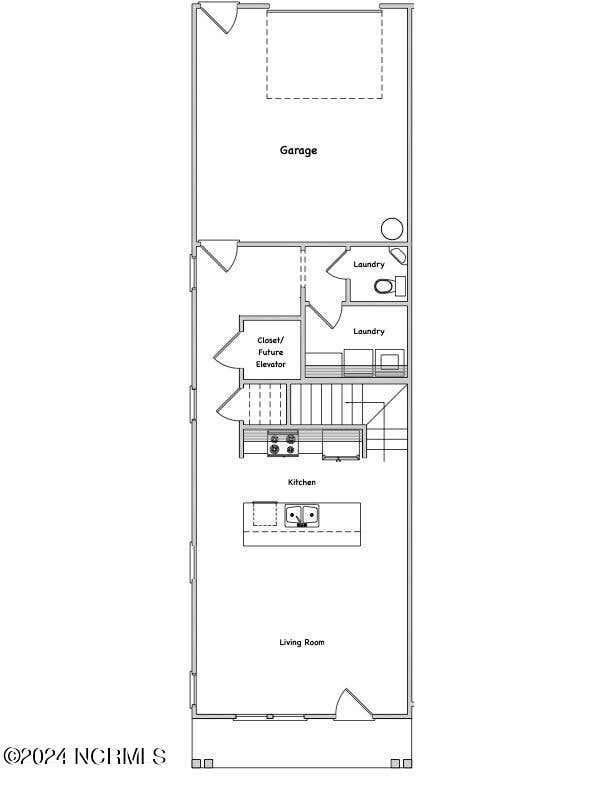 Garage

Laundry

Laundry

Closet/
Future
Elevator

Kitchen

Living Room

©2024 NCRMLS